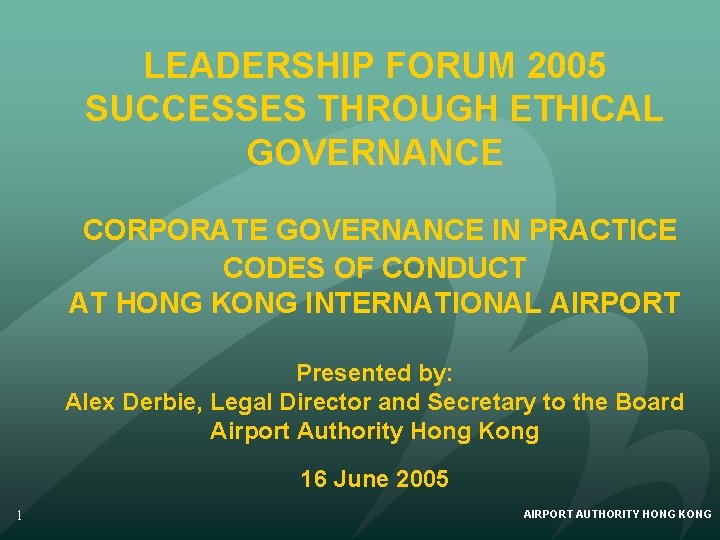 LEADERSHIP FORUM 2005
SUCCESSES THROUGH ETHICAL GOVERNANCE

CORPORATE GOVERNANCE IN PRACTICE
CODES OF CONDUCT
AT HONG KONG INTERNATIONAL AIRPORT

Presented by:
Alex Derbie, Legal Director and Secretary to the Board
Airport Authority Hong Kong

16 June 2005

1

AIRPORT AUTHORITY HONG KONG